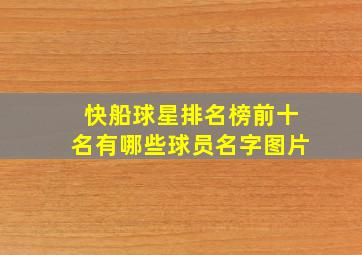 快船球星排名榜前十名有哪些球员名字图片